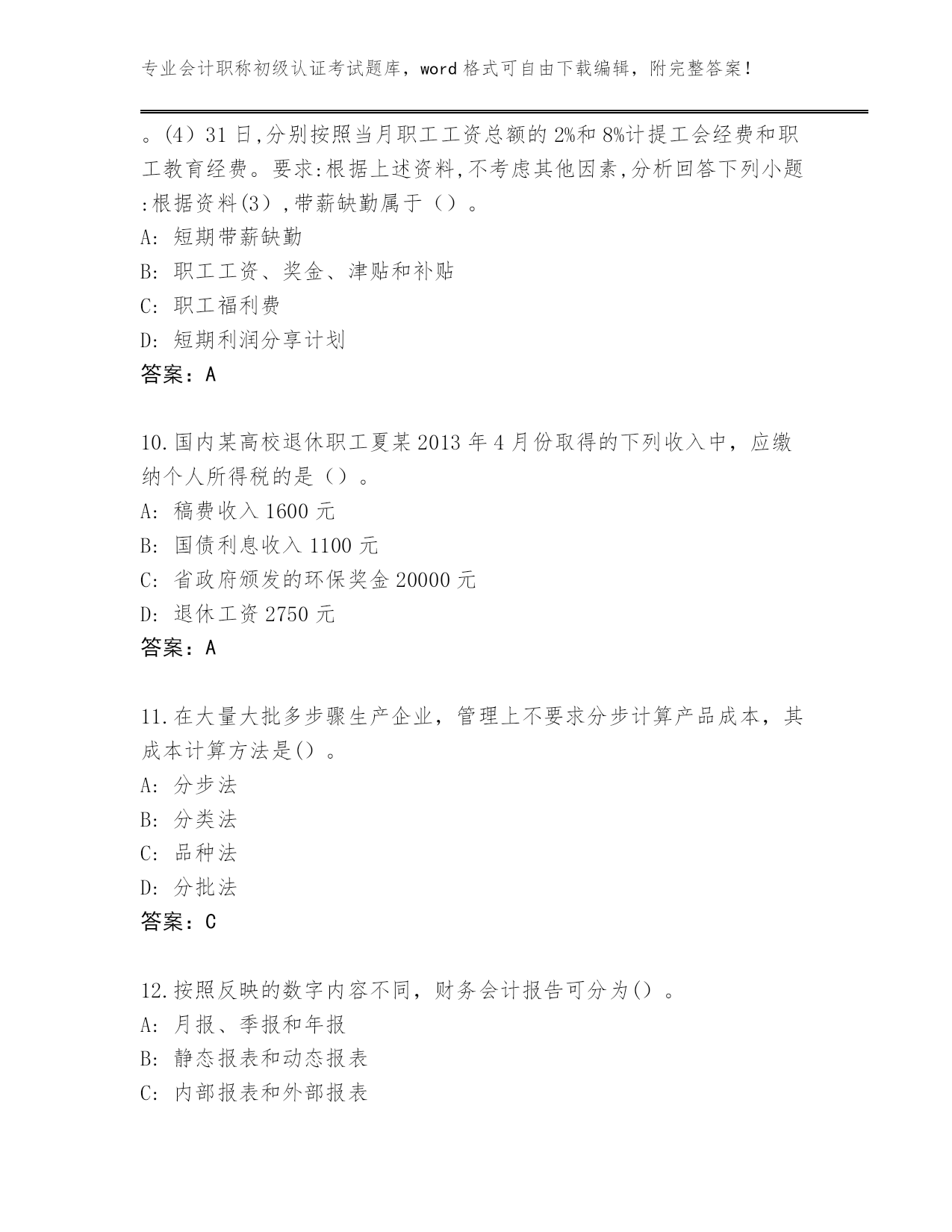 专业会计职称初级认证考试题库，word 格式可自由下载编辑，附完整答案！

。(4）31 日,分别按照当月职工工资总额的 2%和 8%计提工会经费和职工教育经费。要求:根据上述资料,不考虑其他因素,分析回答下列小题:根据资料(3）,带薪缺勤属于（）。
A: 短期带薪缺勤
B: 职工工资、奖金、津贴和补贴
C: 职工福利费
D: 短期利润分享计划
答案：A

10.国内某高校退休职工夏某 2013 年 4 月份取得的下列收入中，应缴纳个人所得税的是（）。
A: 稿费收入 1600 元
B: 国债利息收入 1100 元
C: 省政府颁发的环保奖金 20000 元
D: 退休工资 2750 元
答案：A

11.在大量大批多步骤生产企业，管理上不要求分步计算产品成本，其成本计算方法是()。
A: 分步法
B: 分类法
C: 品种法
D: 分批法
答案：C

12.按照反映的数字内容不同，财务会计报告可分为()。
A: 月报、季报和年报
B: 静态报表和动态报表
C: 内部报表和外部报表